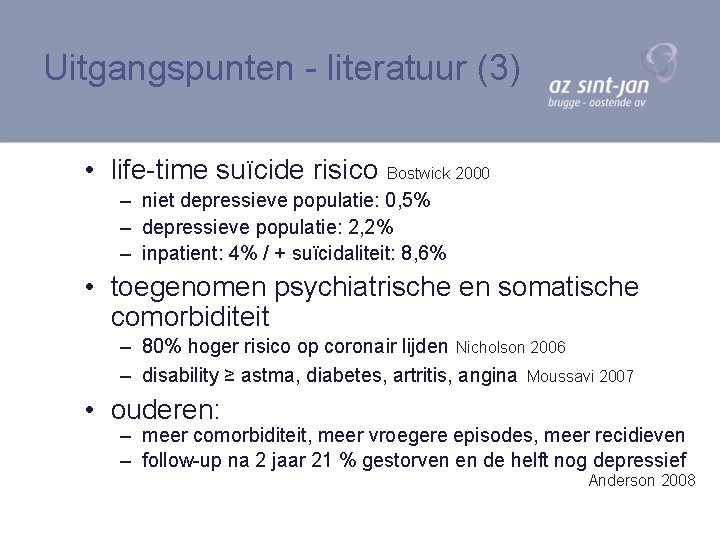 Uitgangspunten - literatuur (3)

az sint-jan
brugge - oostende av

• life-time suïcide risico Bostwick 2000
– niet depressieve populatie: 0,5%
– depressieve populatie: 2,2%
– inpatient: 4% / + suïcidaliteit: 8,6%

• toegenomen psychiatrische en somatische comorbiditeit
– 80% hoger risico op coronair lijden Nicholson 2006
– disability ≥ astma, diabetes, artritis, angina Moussavi 2007

• ouderen:
– meer comorbiditeit, meer vroegere episodes, meer recidieven
– follow-up na 2 jaar 21 % gestorven en de helft nog depressief

Anderson 2008